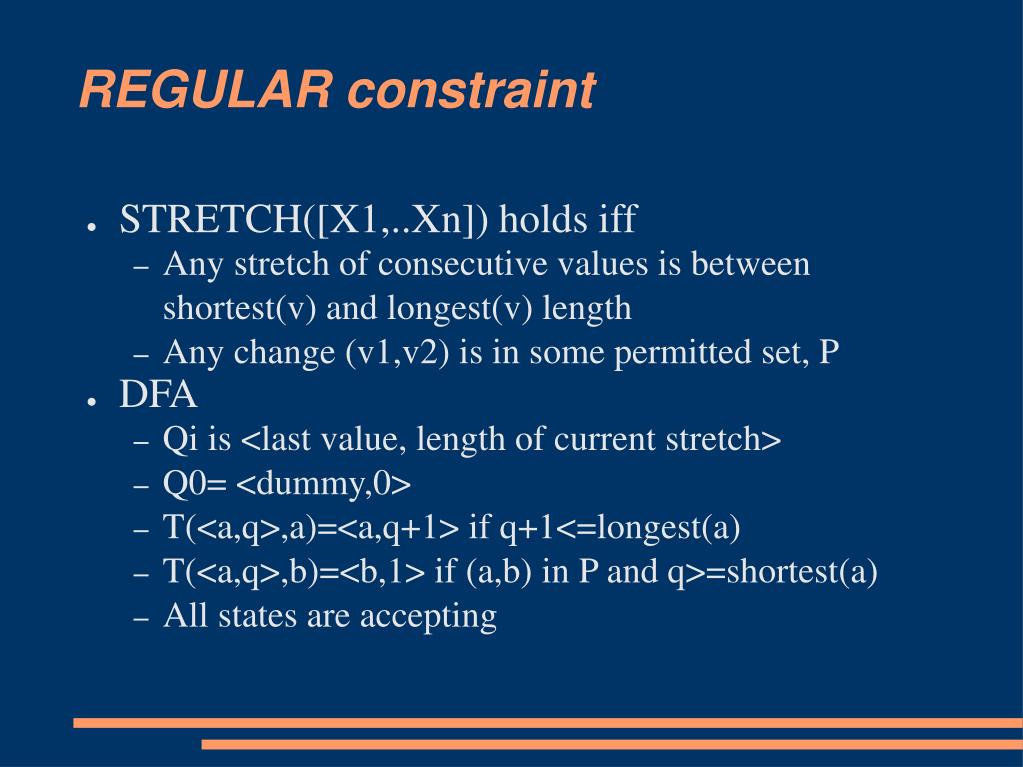 REGULAR constraint

● STRETCH([X1,..Xn]) holds iff
– Any stretch of consecutive values is between shortest(v) and longest(v) length
– Any change (v1,v2) is in some permitted set, P
● DFA
– Qi is <last value, length of current stretch>
– Q0= <dummy,0>
– T(<a,q>,a)=<a,q+1> if q+1<=longest(a)
– T(<a,q>,b)=<b,1> if (a,b) in P and q>=shortest(a)
– All states are accepting